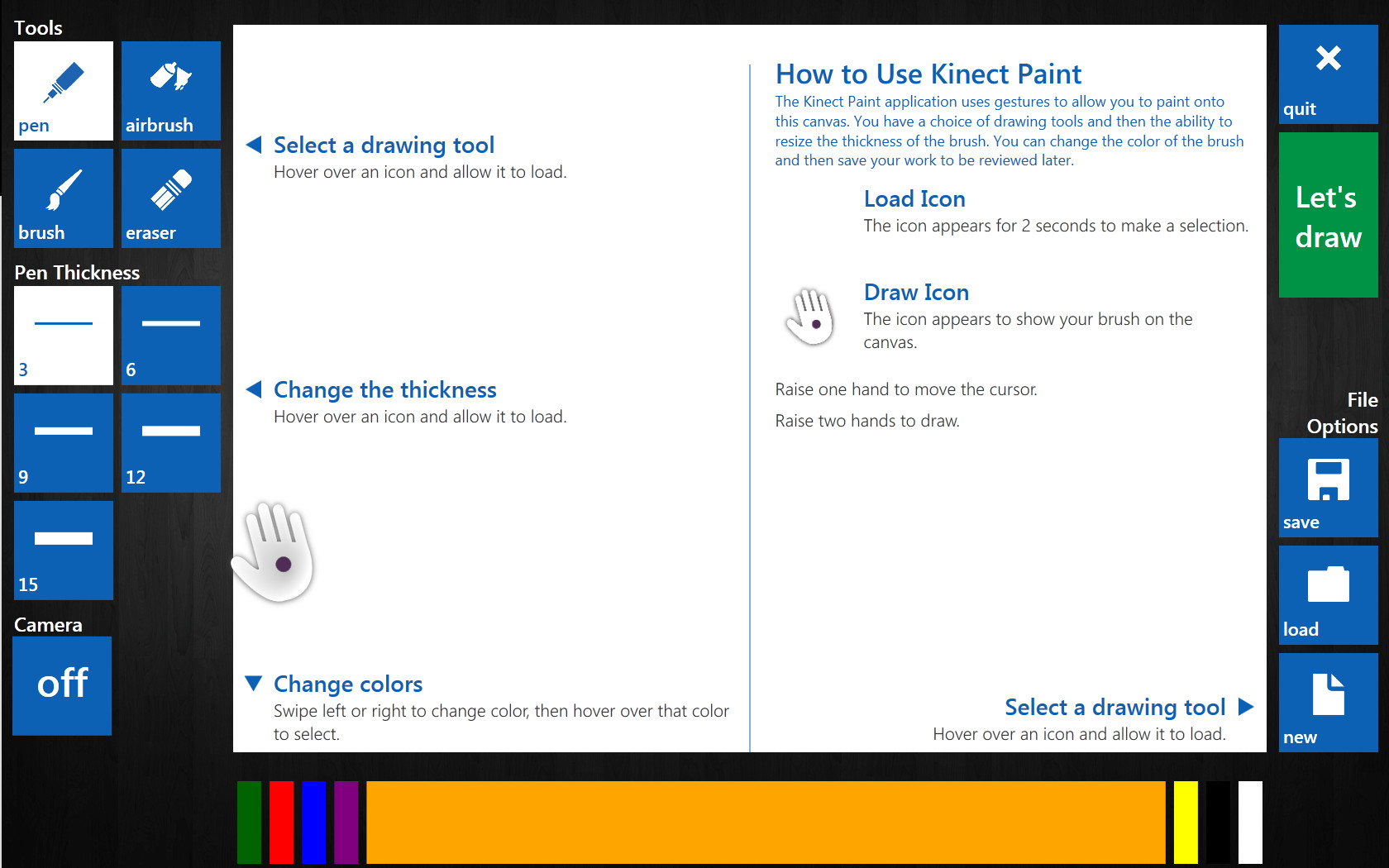 Tools

pen

airbrush

brush

eraser

Pen Thickness

3

6

9

12

15

Camera

off

Select a drawing tool
Hover over an icon and allow it to load.

Change the thickness
Hover over an icon and allow it to load.

Change colors
Swipe left or right to change color, then hover over that color to select.

How to Use Kinect Paint
The Kinect Paint application uses gestures to allow you to paint onto this canvas. You have a choice of drawing tools and then the ability to resize the thickness of the brush. You can change the color of the brush and then save your work to be reviewed later.

Load Icon
The icon appears for 2 seconds to make a selection.

Draw Icon
The icon appears to show your brush on the canvas.

Raise one hand to move the cursor.

Raise two hands to draw.

Select a drawing tool
Hover over an icon and allow it to load.

quit

Let's draw

File Options

save

load

new